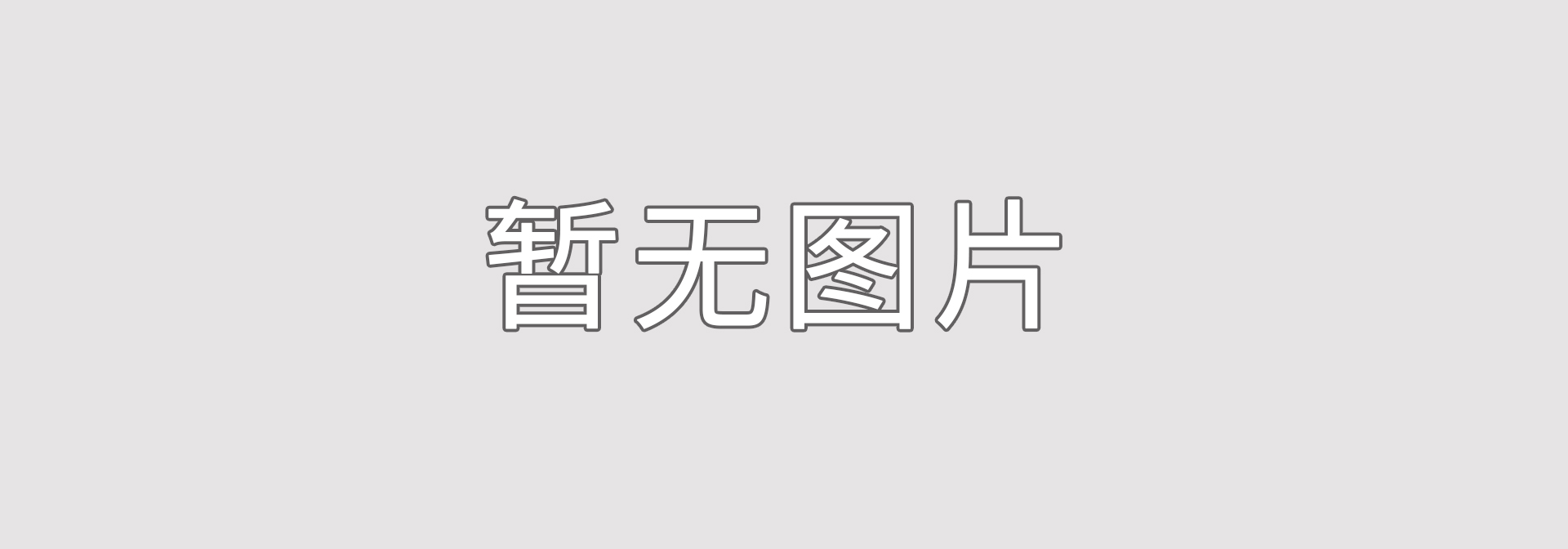 暂无图片